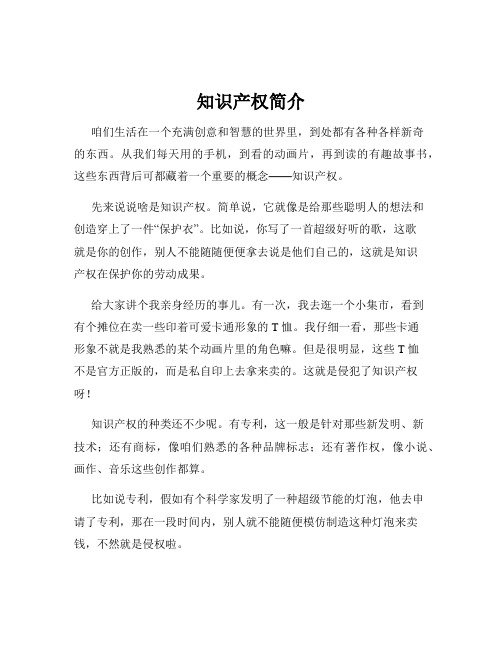 知识产权简介

咱们生活在一个充满创意和智慧的世界里，到处都有各种各样新奇的东西。从我们每天用的手机，到看的动画片，再到读的有趣故事书，这些东西背后可都藏着一个重要的概念——知识产权。

先来说说啥是知识产权。简单说，它就像是给那些聪明人的想法和创造穿上了一件“保护衣”。比如说，你写了一首超级好听的歌，这歌就是你的创作，别人不能随随便便拿去说是他们自己的，这就是知识产权在保护你的劳动成果。

给大家讲个我亲身经历的事儿。有一次，我去逛一个小集市，看到有个摊位在卖一些印着可爱卡通形象的 T 恤。我仔细一看，那些卡通形象不就是我熟悉的某个动画片里的角色嘛。但是很明显，这些 T 恤不是官方正版的，而是私自印上去拿来卖的。这就是侵犯了知识产权呀！

知识产权的种类还不少呢。有专利，这一般是针对那些新发明、新技术；还有商标，像咱们熟悉的各种品牌标志；还有著作权，像小说、画作、音乐这些创作都算。

比如说专利，假如有个科学家发明了一种超级节能的灯泡，他去申请了专利，那在一段时间内，别人就不能随便模仿制造这种灯泡来卖钱，不然就是侵权啦。